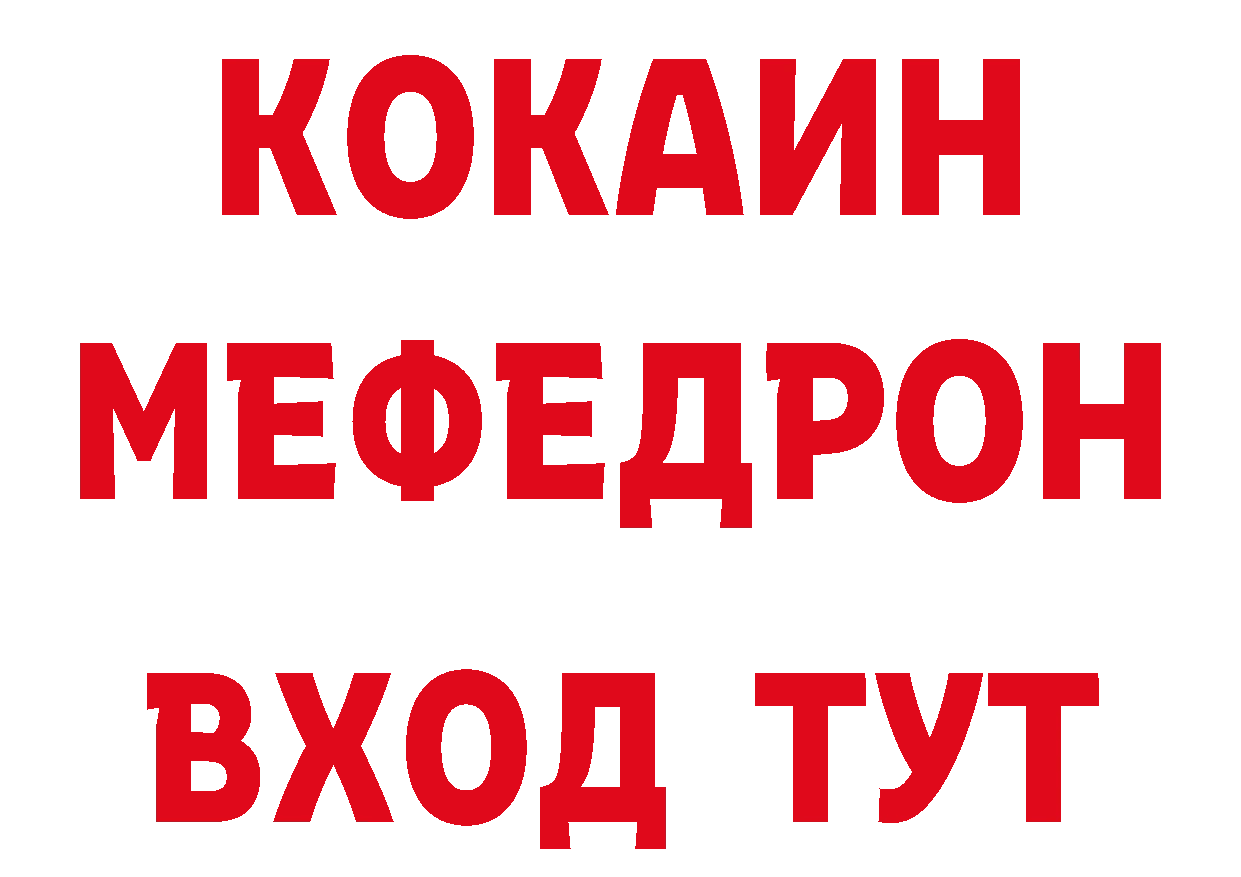 КОКАИН
МЕФЕДРОН
ВХОД ТУТ